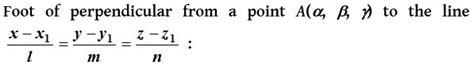 Foot of perpendicular from a point $A(\alpha, \beta, \gamma)$ to the line $\frac{x-x_1}{l}=\frac{y-y_1}{m}=\frac{z-z_1}{n}$ :